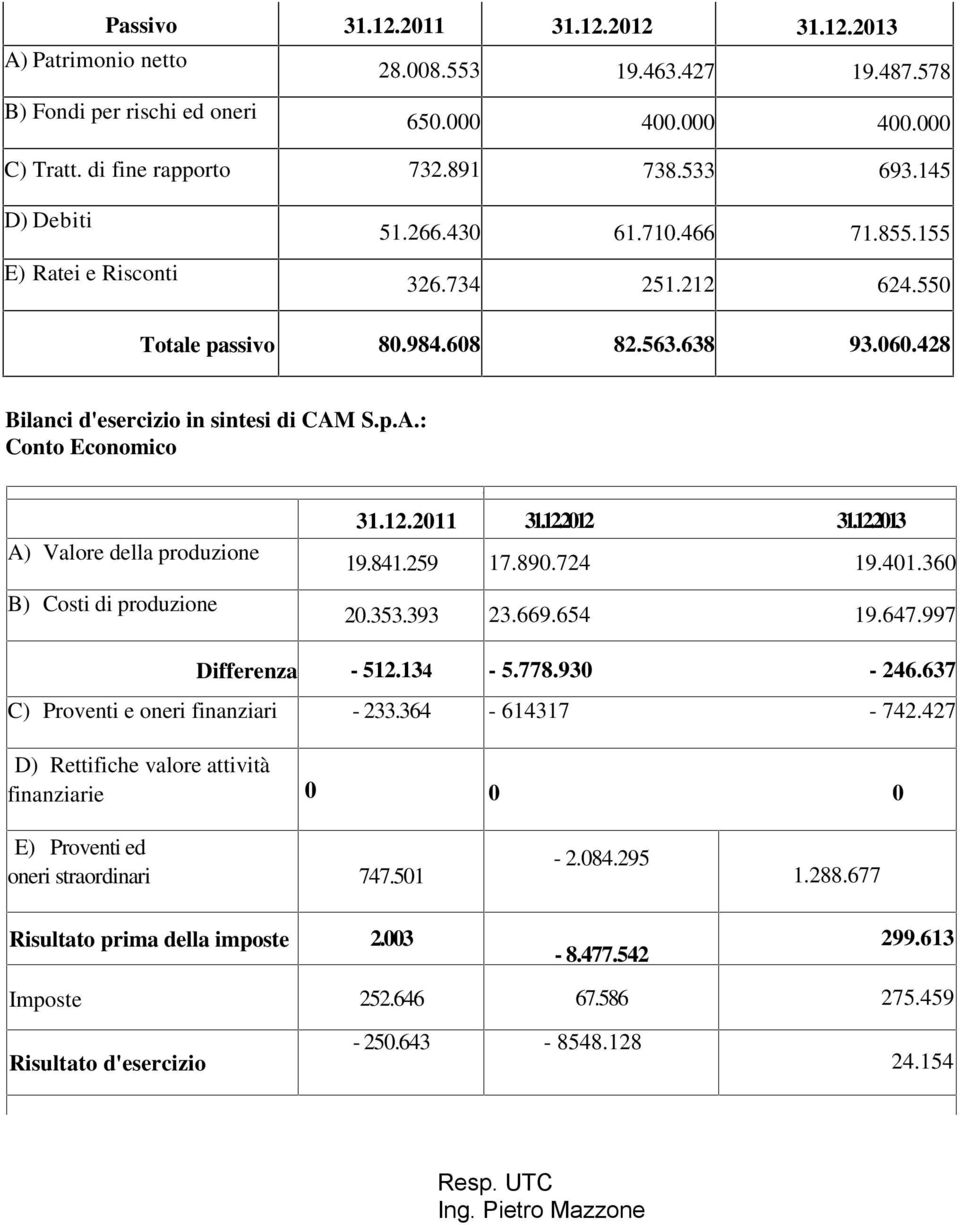 | Passivo | 31.12.2011 | 31.12.2012 | 31.12.2013 |
|---|---|---|---|
| A) Patrimonio netto | 28.008.553 | 19.463.427 | 19.487.578 |
| B) Fondi per rischi ed oneri | 650.000 | 400.000 | 400.000 |
| C) Tratt. di fine rapporto | 732.891 | 738.533 | 693.145 |
| D) Debiti | 51.266.430 | 61.710.466 | 71.855.155 |
| E) Ratei e Risconti | 326.734 | 251.212 | 624.550 |
| Totale passivo | 80.984.608 | 82.563.638 | 93.060.428 |

Bilanci d'esercizio in sintesi di CAM S.p.A.:
Conto Economico

| | 31.12.2011 | 31.12.2012 | 31.12.2013 |
|---|---|---|---|
| A) Valore della produzione | 19.841.259 | 17.890.724 | 19.401.360 |
| B) Costi di produzione | 20.353.393 | 23.669.654 | 19.647.997 |
| Differenza | - 512.134 | - 5.778.930 | - 246.637 |
| C) Proventi e oneri finanziari | - 233.364 | - 614317 | - 742.427 |
| D) Rettifiche valore attività finanziarie | 0 | 0 | 0 |
| E) Proventi ed oneri straordinari | 747.501 | - 2.084.295 | 1.288.677 |
| Risultato prima della imposte | 2.003 | - 8.477.542 | 299.613 |
| Imposte | 252.646 | 67.586 | 275.459 |
| Risultato d'esercizio | - 250.643 | - 8548.128 | 24.154 |

Resp. UTC
Ing. Pietro Mazzone